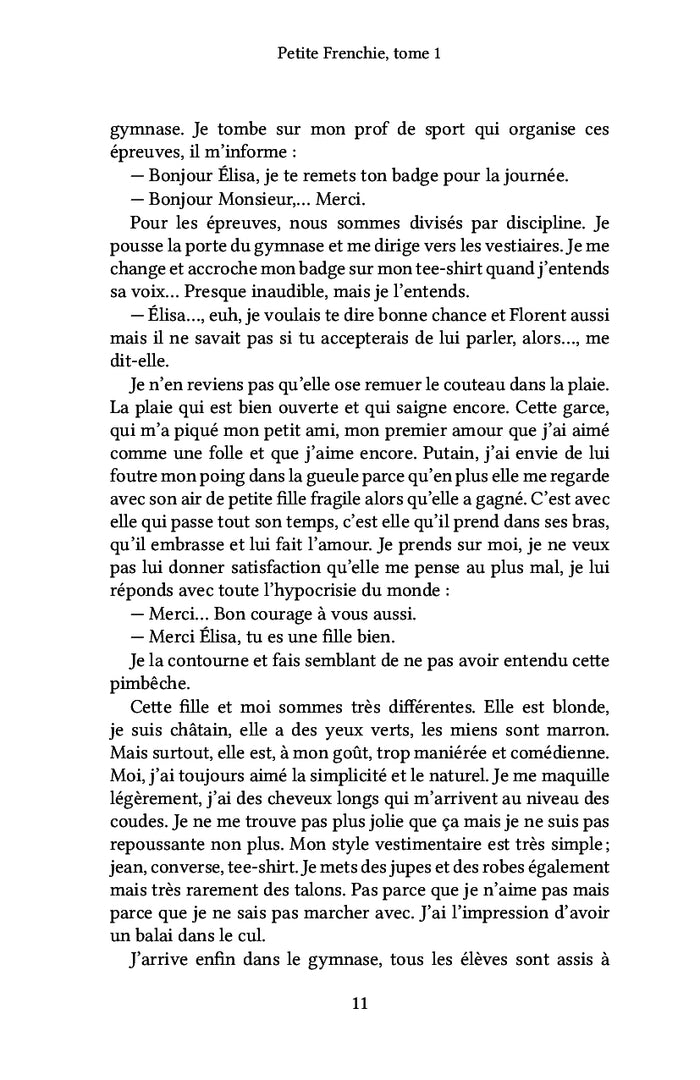 Petite Frenchie, tome 1

gymnase. Je tombe sur mon prof de sport qui organise ces épreuves, il m'informe :

— Bonjour Élisa, je te remets ton badge pour la journée.

— Bonjour Monsieur,... Merci.

Pour les épreuves, nous sommes divisés par discipline. Je pousse la porte du gymnase et me dirige vers les vestiaires. Je me change et accroche mon badge sur mon tee-shirt quand j'entends sa voix... Presque inaudible, mais je l'entends.

— Élisa..., euh, je voulais te dire bonne chance et Florent aussi mais il ne savait pas si tu accepterais de lui parler, alors..., me dit-elle.

Je n'en reviens pas qu'elle ose remuer le couteau dans la plaie. La plaie qui est bien ouverte et qui saigne encore. Cette garce, qui m'a piqué mon petit ami, mon premier amour que j'ai aimé comme une folle et que j'aime encore. Putain, j'ai envie de lui foutre mon poing dans la gueule parce qu'en plus elle me regarde avec son air de petite fille fragile alors qu'elle a gagné. C'est avec elle qui passe tout son temps, c'est elle qu'il prend dans ses bras, qu'il embrasse et lui fait l'amour. Je prends sur moi, je ne veux pas lui donner satisfaction qu'elle me pense au plus mal, je lui réponds avec toute l'hypocrisie du monde :

— Merci... Bon courage à vous aussi.

— Merci Élisa, tu es une fille bien.

Je la contourne et fais semblant de ne pas avoir entendu cette pimbêche.

Cette fille et moi sommes très différentes. Elle est blonde, je suis châtain, elle a des yeux verts, les miens sont marron. Mais surtout, elle est, à mon goût, trop maniérée et comédienne. Moi, j'ai toujours aimé la simplicité et le naturel. Je me maquille légèrement, j'ai des cheveux longs qui m'arrivent au niveau des coudes. Je ne me trouve pas plus jolie que ça mais je ne suis pas repoussante non plus. Mon style vestimentaire est très simple ; jean, converse, tee-shirt. Je mets des jupes et des robes également mais très rarement des talons. Pas parce que je n'aime pas mais parce que je ne sais pas marcher avec. J'ai l'impression d'avoir un balai dans le cul.

J'arrive enfin dans le gymnase, tous les élèves sont assis à

11